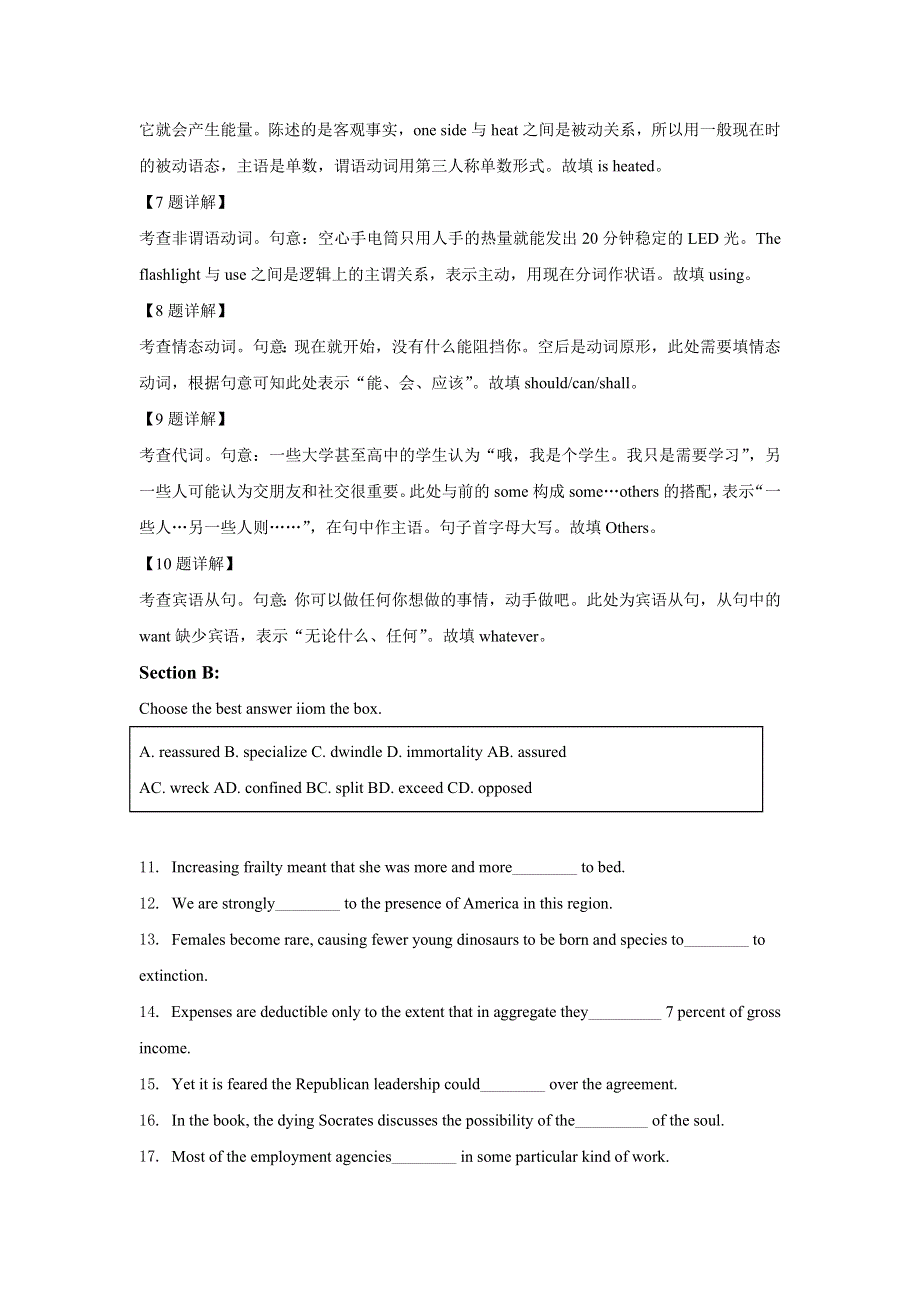 它就会产生能量。陈述的是客观事实，one side 与 heat 之间是被动关系，所以用一般现在时的被动语态，主语是单数，谓语动词用第三人称单数形式。故填 is heated。

【7 题详解】

考查非谓语动词。句意：空心手电筒只用人手的热量就能发出 20 分钟稳定的 LED 光。The flashlight 与 use 之间是逻辑上的主谓关系，表示主动，用现在分词作状语。故填 using。

【8 题详解】

考查情态动词。句意：现在就开始，没有什么能阻挡你。空后是动词原形，此处需要填情态动词，根据句意可知此处表示“能、会、应该”。故填 should/can/shall。

【9 题详解】

考查代词。句意：一些大学甚至高中的学生认为“哦，我是个学生。我只是需要学习”，另一些人可能认为交朋友和社交很重要。此处与前的 some 构成 some…others 的搭配，表示“一些人…另一些人则……”，在句中作主语。句子首字母大写。故填 Others。

【10 题详解】

考查宾语从句。句意：你可以做任何你想做的事情，动手做吧。此处为宾语从句，从句中的 want 缺少宾语，表示“无论什么、任何”。故填 whatever。

Section B:

Choose the best answer iiom the box.

A. reassured B. specialize C. dwindle D. immortality AB. assured

AC. wreck AD. confined BC. split BD. exceed CD. opposed

11. Increasing frailty meant that she was more and more________ to bed.

12. We are strongly________ to the presence of America in this region.

13. Females become rare, causing fewer young dinosaurs to be born and species to________ to extinction.

14. Expenses are deductible only to the extent that in aggregate they_________ 7 percent of gross income.

15. Yet it is feared the Republican leadership could________ over the agreement.

16. In the book, the dying Socrates discusses the possibility of the_________ of the soul.

17. Most of the employment agencies________ in some particular kind of work.